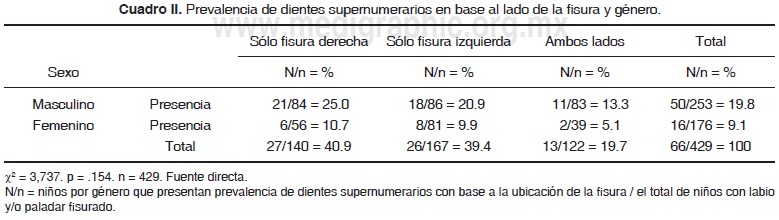 **Cuadro II.** Prevalencia de dientes supernumerarios en base al lado de la fisura y género.

www.medigraphic.org.mx

| Sexo | | Sólo fisura derecha N/n = % | Sólo fisura izquierda N/n = % | Ambos lados N/n = % | Total N/n = % |
|---|---|---|---|---|---|
| Masculino | Presencia | 21/84 = 25.0 | 18/86 = 20.9 | 11/83 = 13.3 | 50/253 = 19.8 |
| Femenino | Presencia | 6/56 = 10.7 | 8/81 = 9.9 | 2/39 = 5.1 | 16/176 = 9.1 |
| | Total | 27/140 = 40.9 | 26/167 = 39.4 | 13/122 = 19.7 | 66/429 = 100 |

$\chi^2$ = 3,737. p = .154. n = 429. Fuente directa.
N/n = niños por género que presentan prevalencia de dientes supernumerarios con base a la ubicación de la fisura / el total de niños con labio y/o paladar fisurado.